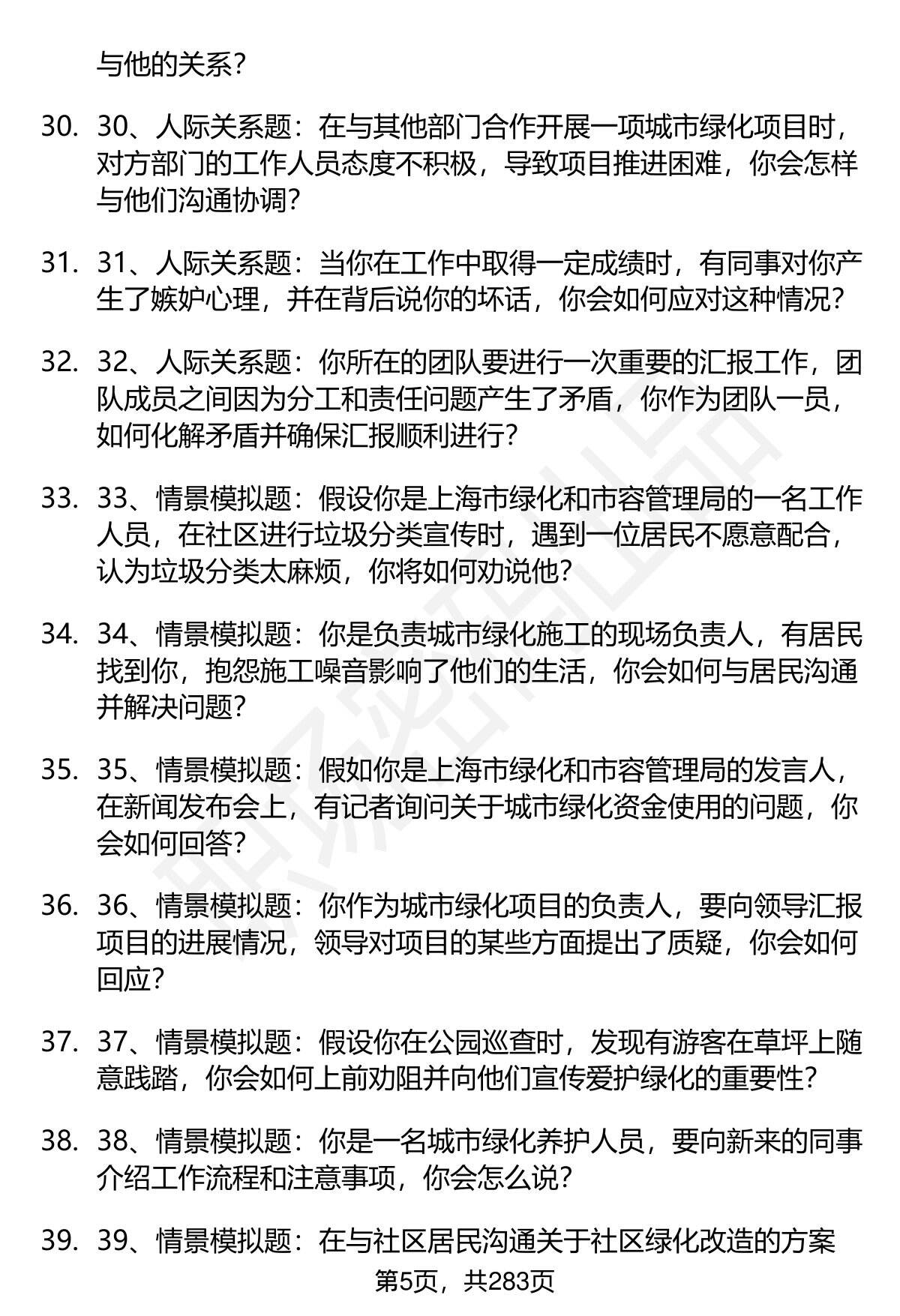 与他的关系？

30. 30、人际关系题：在与其他部门合作开展一项城市绿化项目时，对方部门的工作人员态度不积极，导致项目推进困难，你会怎样与他们沟通协调？

31. 31、人际关系题：当你在工作中取得一定成绩时，有同事对你产生了嫉妒心理，并在背后说你的坏话，你会如何应对这种情况？

32. 32、人际关系题：你所在的团队要进行一次重要的汇报工作，团队成员之间因为分工和责任问题产生了矛盾，你作为团队一员，如何化解矛盾并确保汇报顺利进行？

33. 33、情景模拟题：假设你是上海市绿化和市容管理局的一名工作人员，在社区进行垃圾分类宣传时，遇到一位居民不愿意配合，认为垃圾分类太麻烦，你将如何劝说他？

34. 34、情景模拟题：你是负责城市绿化施工的现场负责人，有居民找到你，抱怨施工噪音影响了他们的生活，你会如何与居民沟通并解决问题？

35. 35、情景模拟题：假如你是上海市绿化和市容管理局的发言人，在新闻发布会上，有记者询问关于城市绿化资金使用的问题，你会如何回答？

36. 36、情景模拟题：你作为城市绿化项目的负责人，要向领导汇报项目的进展情况，领导对项目的某些方面提出了质疑，你会如何回应？

37. 37、情景模拟题：假设你在公园巡查时，发现有游客在草坪上随意践踏，你会如何上前劝阻并向他们宣传爱护绿化的重要性？

38. 38、情景模拟题：你是一名城市绿化养护人员，要向新来的同事介绍工作流程和注意事项，你会怎么说？

39. 39、情景模拟题：在与社区居民沟通关于社区绿化改造的方案

第5页，共283页